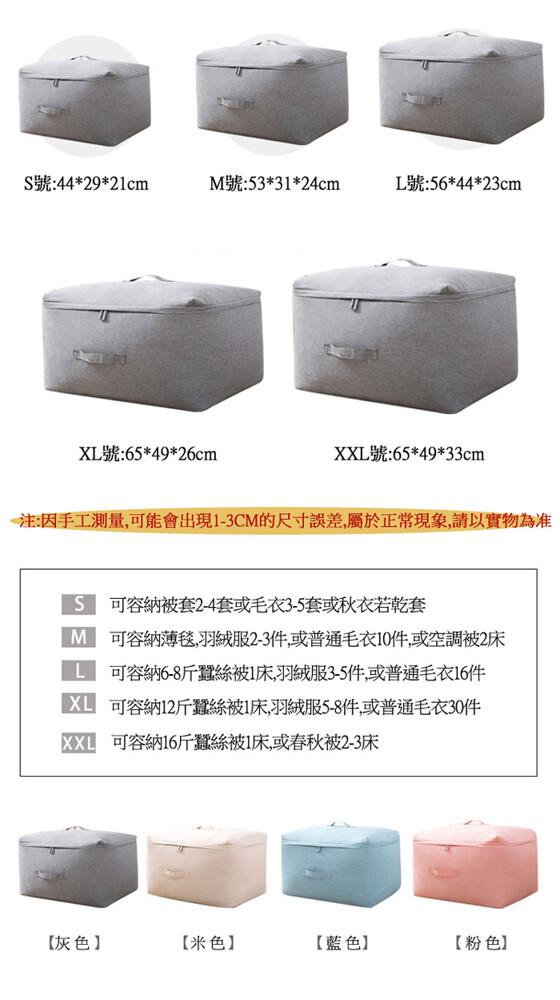 S號:44*29*21cm

M號:53*31*24cm

L號:56*44*23cm

XL號:65*49*26cm

XXL號:65*49*33cm

注:因手工測量,可能會出現1-3CM的尺寸誤差,屬於正常現象,請以實物為准

S 可容納被套2-4套或毛衣3-5套或秋衣若乾套

M 可容納薄毯,羽絨服2-3件,或普通毛衣10件,或空調被2床

L 可容納6-8斤蠶絲被1床,羽絨服3-5件,或普通毛衣16件

XL 可容納12斤蠶絲被1床,羽絨服5-8件,或普通毛衣30件

XXL 可容納16斤蠶絲被1床,或春秋被2-3床

【灰色】 【米色】 【藍色】 【粉色】